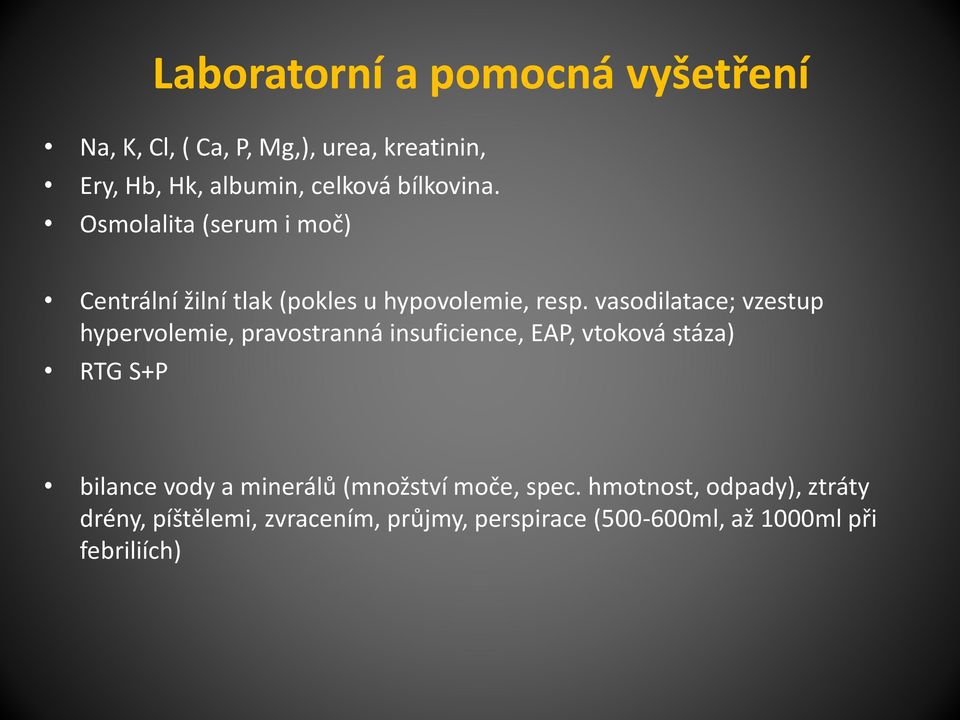 Laboratorní a pomocná vyšetření

• Na, K, Cl, ( Ca, P, Mg,), urea, kreatinin,
• Ery, Hb, Hk, albumin, celková bílkovina.
• Osmolalita (serum i moč)

• Centrální žilní tlak (pokles u hypovolemie, resp. vasodilatace; vzestup hypervolemie, pravostranná insuficience, EAP, vtoková stáza)
• RTG S+P

• bilance vody a minerálů (množství moče, spec. hmotnost, odpady), ztráty drény, píštělemi, zvracením, průjmy, perspirace (500-600ml, až 1000ml při febriliích)